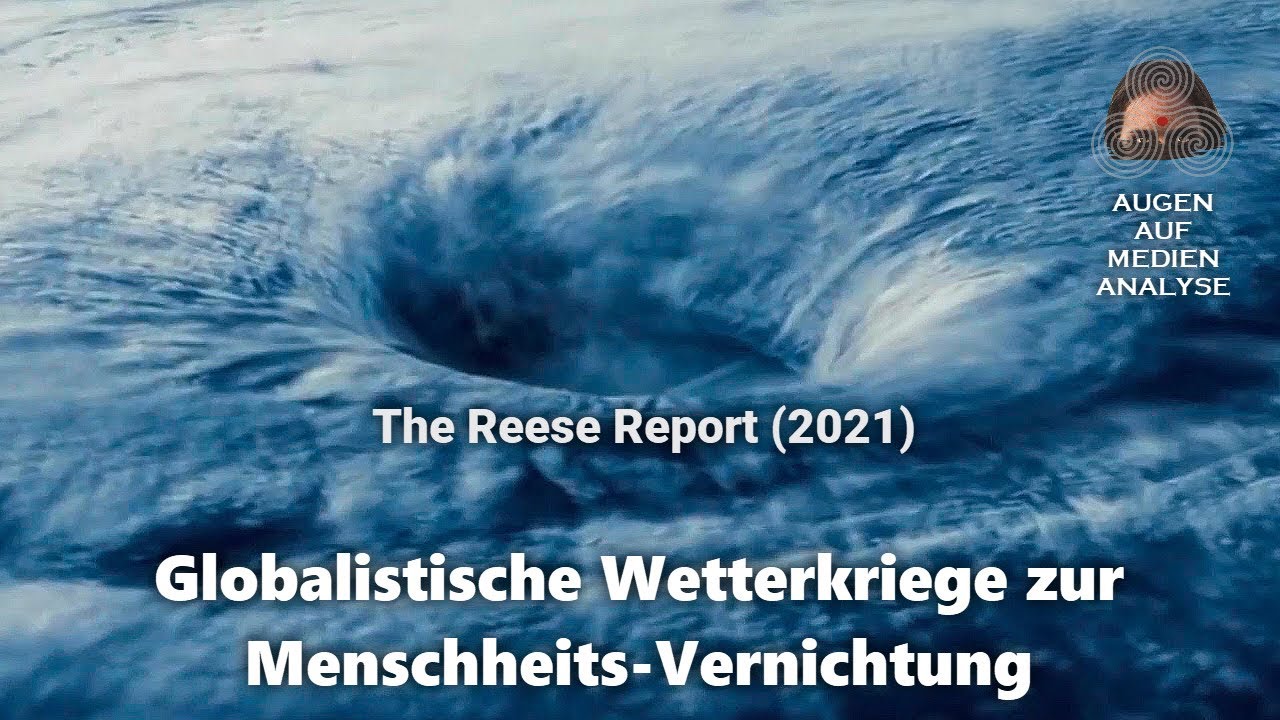 AUGEN
AUF
MEDIEN
ANALYSE

The Reese Report (2021)

Globalistische Wetterkriege zur Menschheits-Vernichtung